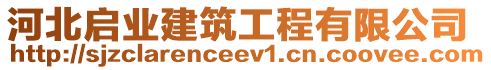 河北启业建筑工程有限公司
http://sjzclarenceev1.cn.coovee.com